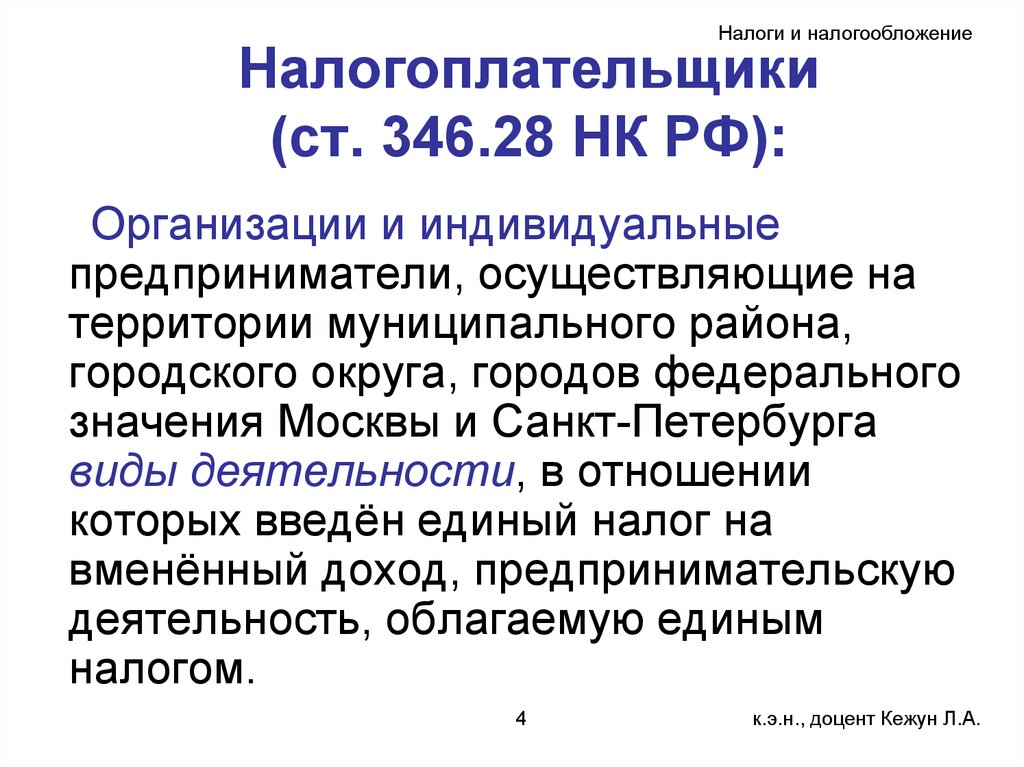 Налоги и налогообложение

Налогоплательщики (ст. 346.28 НК РФ):

Организации и индивидуальные предприниматели, осуществляющие на территории муниципального района, городского округа, городов федерального значения Москвы и Санкт-Петербурга виды деятельности, в отношении которых введён единый налог на вменённый доход, предпринимательскую деятельность, облагаемую единым налогом.

4

к.э.н., доцент Кежун Л.А.